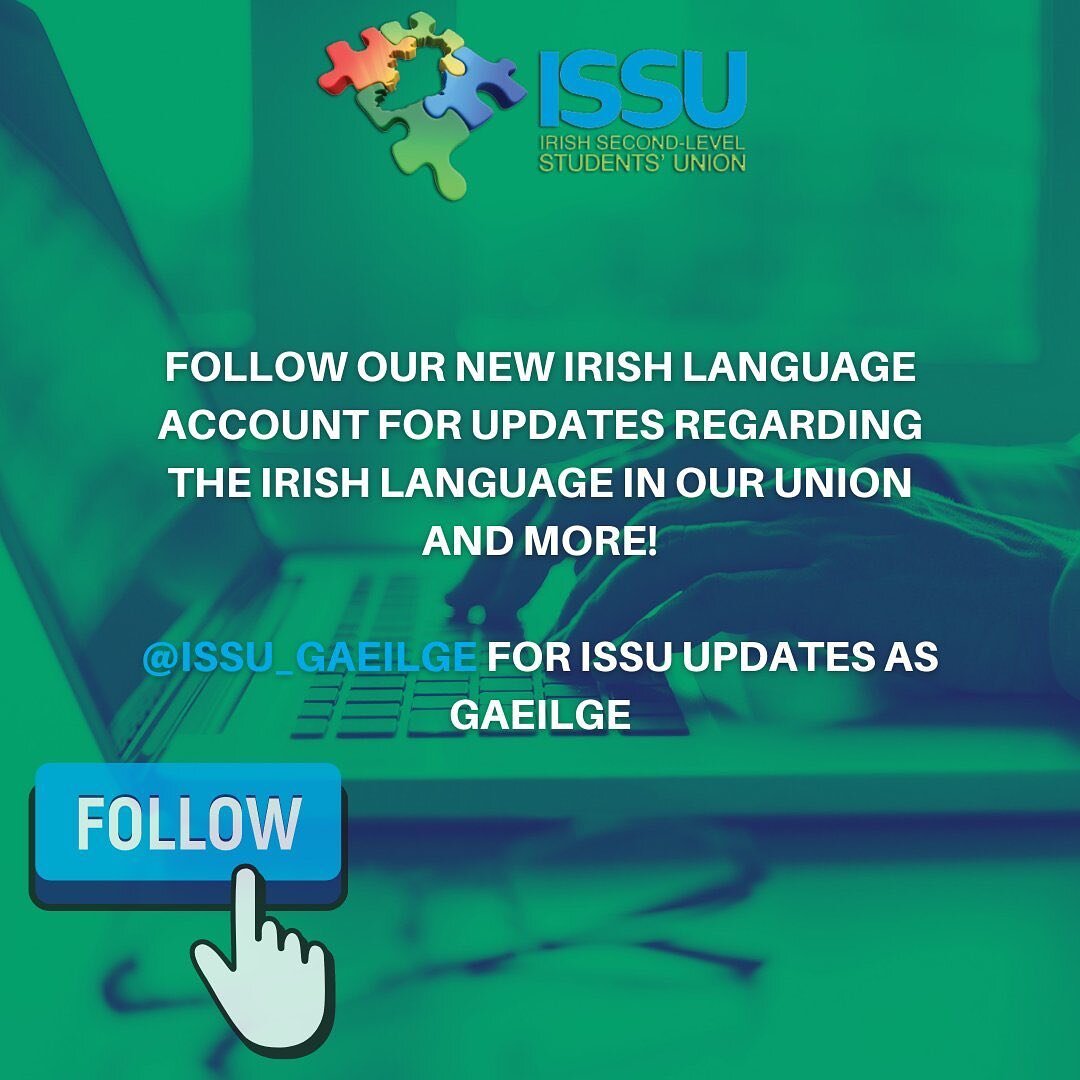 ISSU
IRISH SECOND-LEVEL STUDENTS' UNION

FOLLOW OUR NEW IRISH LANGUAGE ACCOUNT FOR UPDATES REGARDING THE IRISH LANGUAGE IN OUR UNION AND MORE!

@ISSU_GAEILGE FOR ISSU UPDATES AS GAEILGE

FOLLOW